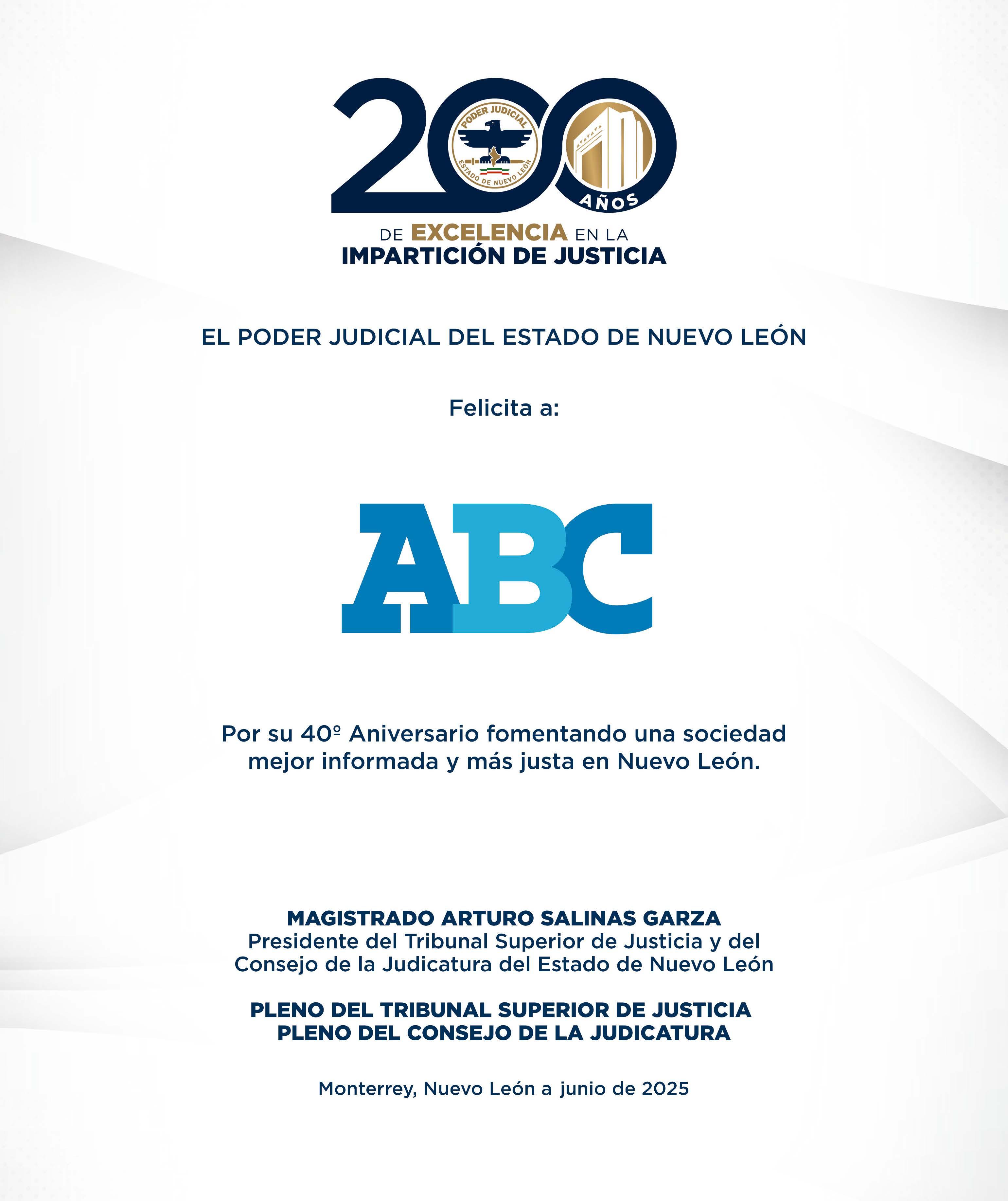 200
PODER JUDICIAL
ESTADO DE NUEVO LEÓN
AÑOS
DE EXCELENCIA EN LA
IMPARTICIÓN DE JUSTICIA

EL PODER JUDICIAL DEL ESTADO DE NUEVO LEÓN

Felicita a:

ABC

Por su 40º Aniversario fomentando una sociedad mejor informada y más justa en Nuevo León.

MAGISTRADO ARTURO SALINAS GARZA
Presidente del Tribunal Superior de Justicia y del Consejo de la Judicatura del Estado de Nuevo León

PLENO DEL TRIBUNAL SUPERIOR DE JUSTICIA
PLENO DEL CONSEJO DE LA JUDICATURA

Monterrey, Nuevo León a junio de 2025